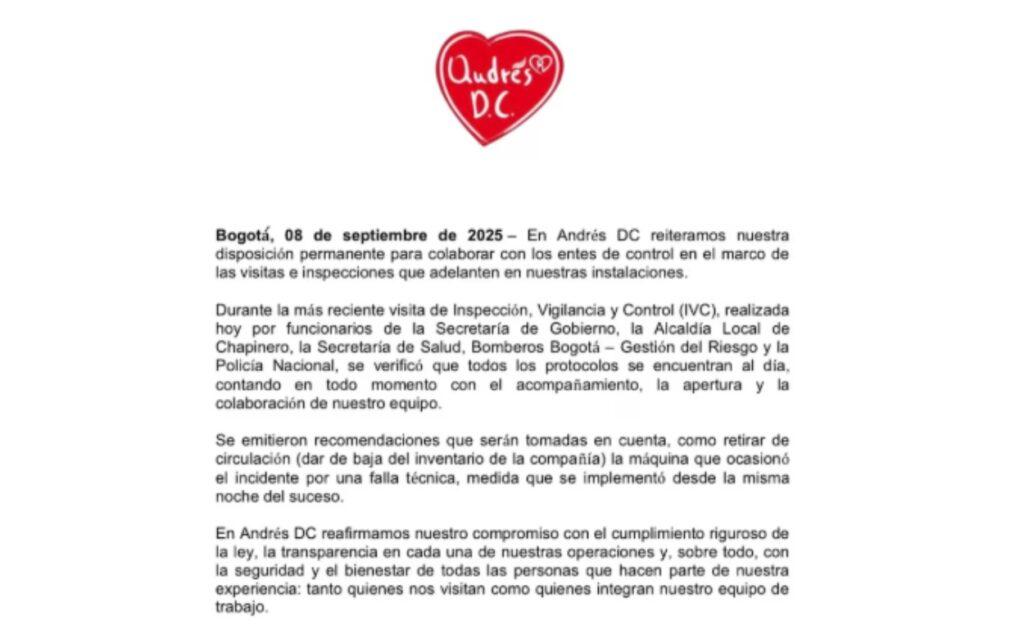 Andrés D.C.

Bogotá, 08 de septiembre de 2025 – En Andrés DC reiteramos nuestra disposición permanente para colaborar con los entes de control en el marco de las visitas e inspecciones que adelanten en nuestras instalaciones.

Durante la más reciente visita de Inspección, Vigilancia y Control (IVC), realizada hoy por funcionarios de la Secretaría de Gobierno, la Alcaldía Local de Chapinero, la Secretaría de Salud, Bomberos Bogotá – Gestión del Riesgo y la Policía Nacional, se verificó que todos los protocolos se encuentran al día, contando en todo momento con el acompañamiento, la apertura y la colaboración de nuestro equipo.

Se emitieron recomendaciones que serán tomadas en cuenta, como retirar de circulación (dar de baja del inventario de la compañía) la máquina que ocasionó el incidente por una falla técnica, medida que se implementó desde la misma noche del suceso.

En Andrés DC reafirmamos nuestro compromiso con el cumplimiento riguroso de la ley, la transparencia en cada una de nuestras operaciones y, sobre todo, con la seguridad y el bienestar de todas las personas que hacen parte de nuestra experiencia: tanto quienes nos visitan como quienes integran nuestro equipo de trabajo.